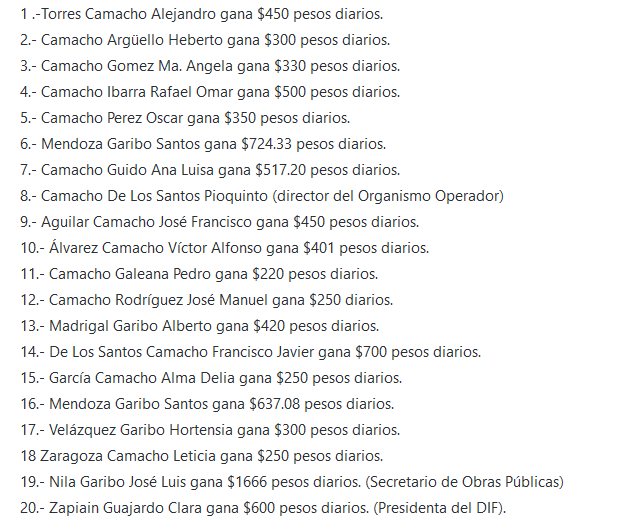 1 .-Torres Camacho Alejandro gana \$450 pesos diarios.
2.- Camacho Argüello Heberto gana \$300 pesos diarios.
3.- Camacho Gomez Ma. Angela gana \$330 pesos diarios.
4.- Camacho Ibarra Rafael Omar gana \$500 pesos diarios.
5.- Camacho Perez Oscar gana \$350 pesos diarios.
6.- Mendoza Garibo Santos gana \$724.33 pesos diarios.
7.- Camacho Guido Ana Luisa gana \$517.20 pesos diarios.
8.- Camacho De Los Santos Pioquinto (director del Organismo Operador)
9.- Aguilar Camacho José Francisco gana \$450 pesos diarios.
10.- Álvarez Camacho Víctor Alfonso gana \$401 pesos diarios.
11.- Camacho Galeana Pedro gana \$220 pesos diarios.
12.- Camacho Rodríguez José Manuel gana \$250 diarios.
13.- Madrigal Garibo Alberto gana \$420 pesos diarios.
14.- De Los Santos Camacho Francisco Javier gana \$700 pesos diarios.
15.- García Camacho Alma Delia gana \$250 pesos diarios.
16.- Mendoza Garibo Santos gana \$637.08 pesos diarios.
17.- Velázquez Garibo Hortensia gana \$300 pesos diarios.
18 Zaragoza Camacho Leticia gana \$250 pesos diarios.
19.- Nila Garibo José Luis gana \$1666 pesos diarios. (Secretario de Obras Públicas)
20.- Zapiain Guajardo Clara gana \$600 pesos diarios. (Presidenta del DIF).